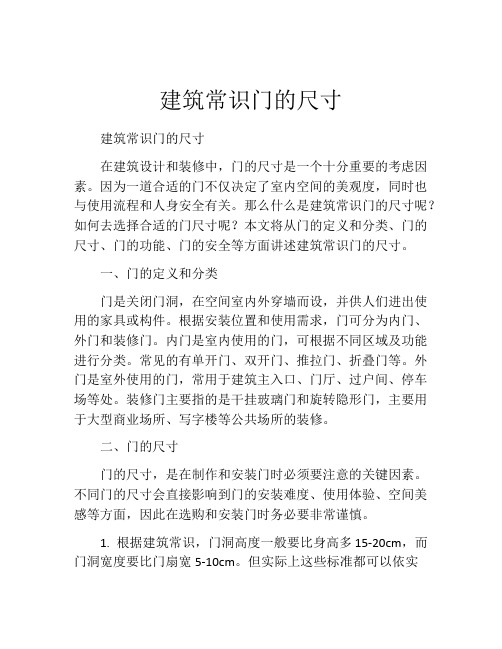 建筑常识门的尺寸

建筑常识门的尺寸

在建筑设计和装修中，门的尺寸是一个十分重要的考虑因素。因为一道合适的门不仅决定了室内空间的美观度，同时也与使用流程和人身安全有关。那么什么是建筑常识门的尺寸呢？如何去选择合适的门尺寸呢？本文将从门的定义和分类、门的尺寸、门的功能、门的安全等方面讲述建筑常识门的尺寸。

一、门的定义和分类

门是关闭门洞，在空间室内外穿墙而设，并供人们进出使用的家具或构件。根据安装位置和使用需求，门可分为内门、外门和装修门。内门是室内使用的门，可根据不同区域及功能进行分类。常见的有单开门、双开门、推拉门、折叠门等。外门是室外使用的门，常用于建筑主入口、门厅、过户间、停车场等处。装修门主要指的是干挂玻璃门和旋转隐形门，主要用于大型商业场所、写字楼等公共场所的装修。

二、门的尺寸

门的尺寸，是在制作和安装门时必须要注意的关键因素。不同门的尺寸会直接影响到门的安装难度、使用体验、空间美感等方面，因此在选购和安装门时务必要非常谨慎。

1. 根据建筑常识，门洞高度一般要比身高多 15-20cm，而门洞宽度要比门扇宽 5-10cm。但实际上这些标准都可以依实